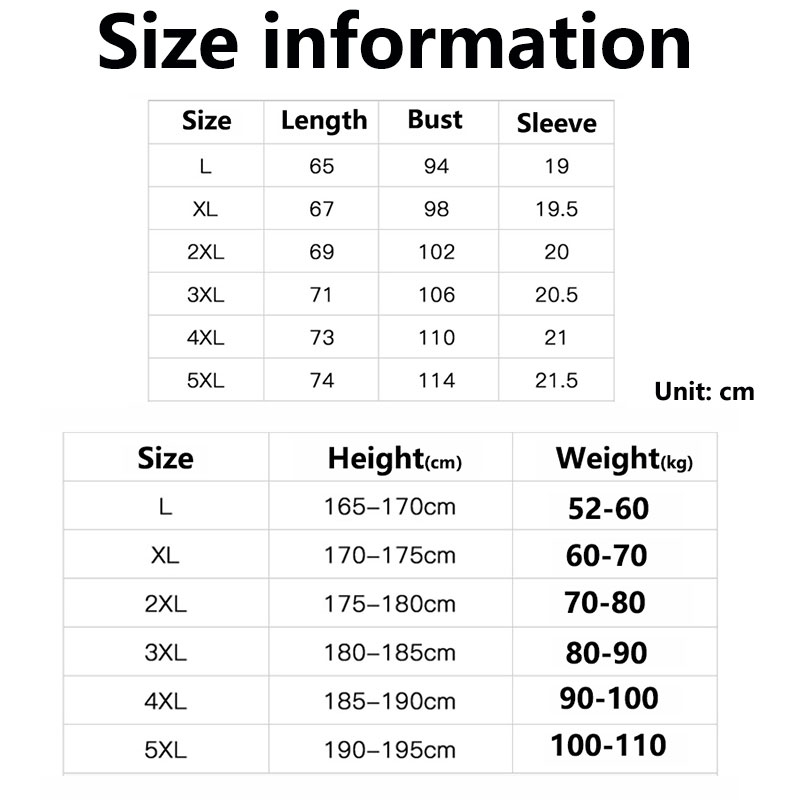 Size information

| Size | Length | Bust | Sleeve |
|---|---|---|---|
| L | 65 | 94 | 19 |
| XL | 67 | 98 | 19.5 |
| 2XL | 69 | 102 | 20 |
| 3XL | 71 | 106 | 20.5 |
| 4XL | 73 | 110 | 21 |
| 5XL | 74 | 114 | 21.5 |

Unit: cm

| Size | Height(cm) | Weight(kg) |
|---|---|---|
| L | 165–170cm | 52-60 |
| XL | 170–175cm | 60-70 |
| 2XL | 175–180cm | 70-80 |
| 3XL | 180–185cm | 80-90 |
| 4XL | 185–190cm | 90-100 |
| 5XL | 190–195cm | 100-110 |